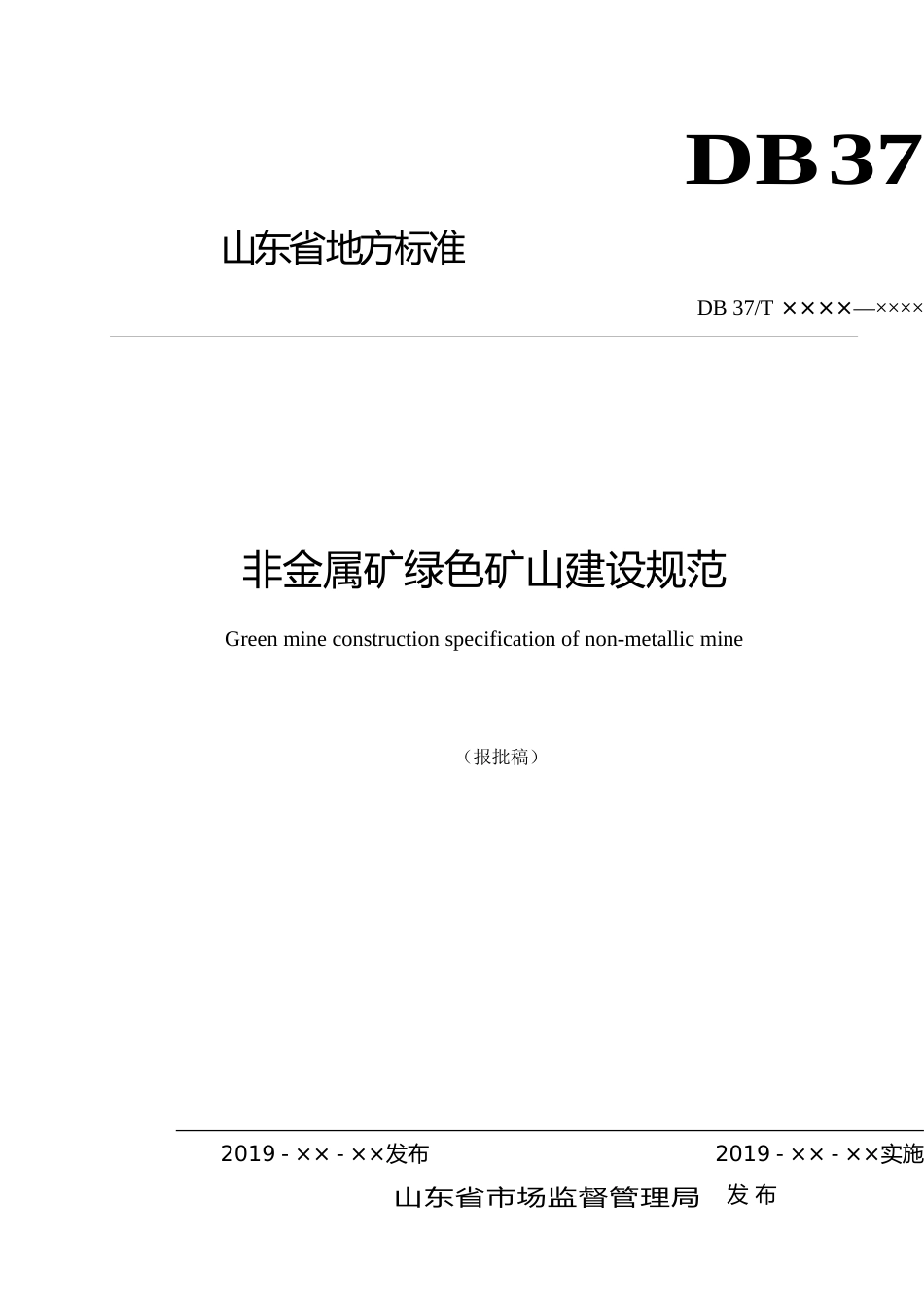 DB37

山东省地方标准

DB 37/T ××××—××××

非金属矿绿色矿山建设规范

Green mine construction specification of non-metallic mine

（报批稿）

2019 - ×× - ××发布

2019 - ×× - ××实施

山东省市场监督管理局 发布